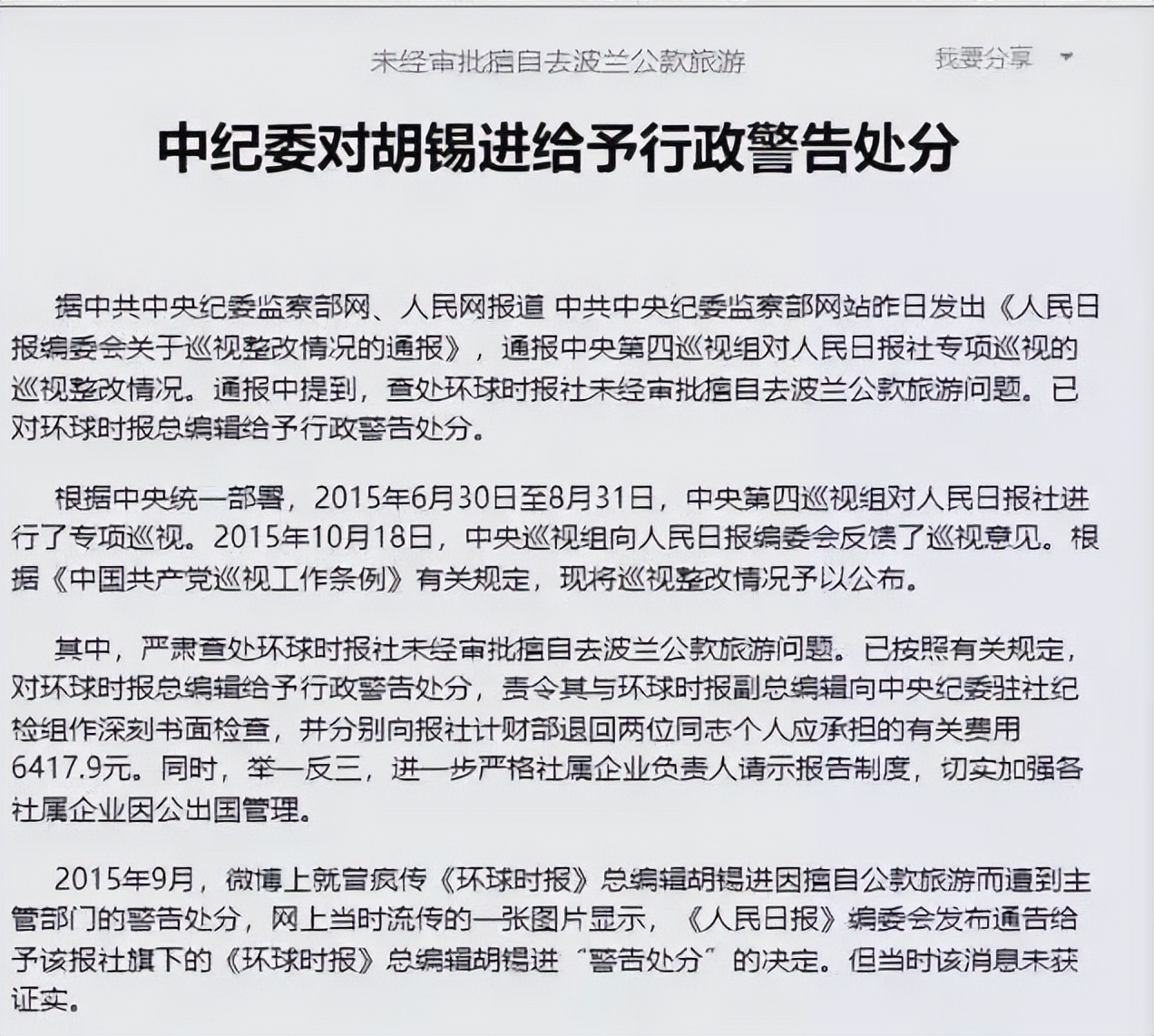 未经审批擅自去波兰公款旅游

我要分享

中纪委对胡锡进给予行政警告处分

据中共中央纪委监察部网、人民网报道 中共中央纪委监察部网站昨日发出《人民日报编委会关于巡视整改情况的通报》，通报中央第四巡视组对人民日报社专项巡视的巡视整改情况。通报中提到，查处环球时报社未经审批擅自去波兰公款旅游问题。已对环球时报总编辑给予行政警告处分。

根据中央统一部署，2015年6月30日至8月31日，中央第四巡视组对人民日报社进行了专项巡视。2015年10月18日，中央巡视组向人民日报编委会反馈了巡视意见。根据《中国共产党巡视工作条例》有关规定，现将巡视整改情况予以公布。

其中，严肃查处环球时报社未经审批擅自去波兰公款旅游问题。已按照有关规定，对环球时报总编辑给予行政警告处分，责令其与环球时报副总编辑向中央纪委驻社纪检组作深刻书面检查，并分别向报社计财部退回两位同志个人应承担的有关费用6417.9元。同时，举一反三，进一步严格社属企业负责人请示报告制度，切实加强各社属企业因公出国管理。

2015年9月，微博上就曾疯传《环球时报》总编辑胡锡进因擅自公款旅游而遭到主管部门的警告处分，网上当时流传的一张图片显示，《人民日报》编委会发布通告给予该报社旗下的《环球时报》总编辑胡锡进“警告处分”的决定。但当时该消息未获证实。